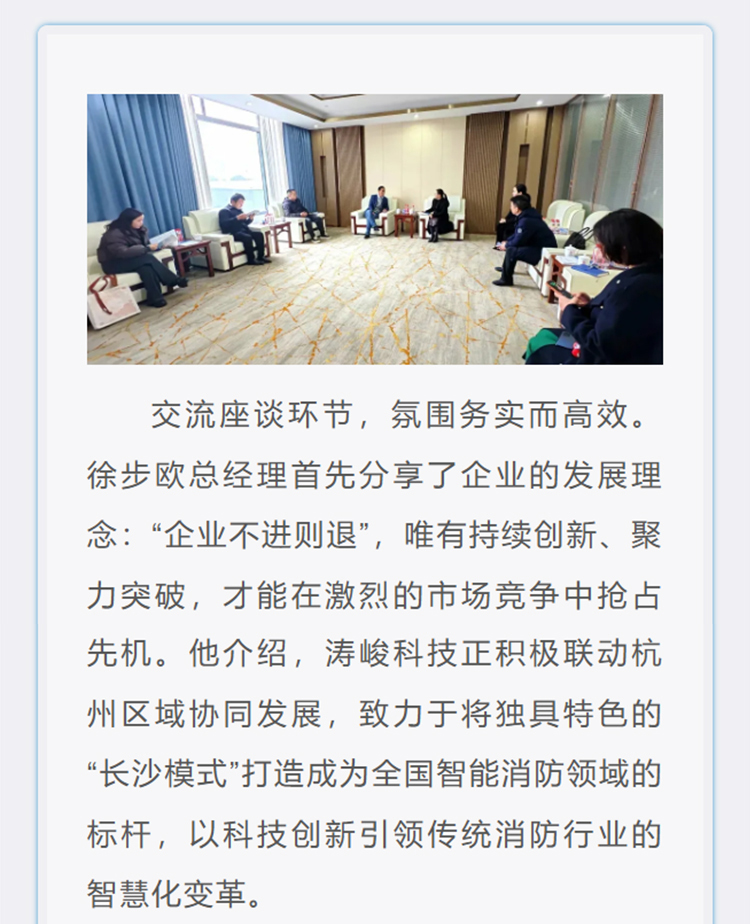 交流座谈环节，氛围务实而高效。徐步欧总经理首先分享了企业的发展理念：“企业不进则退”，唯有持续创新、聚力突破，才能在激烈的市场竞争中抢占先机。他介绍，涛峻科技正积极联动杭州区域协同发展，致力于将独具特色的“长沙模式”打造成为全国智能消防领域的标杆，以科技创新引领传统消防行业的智慧化变革。